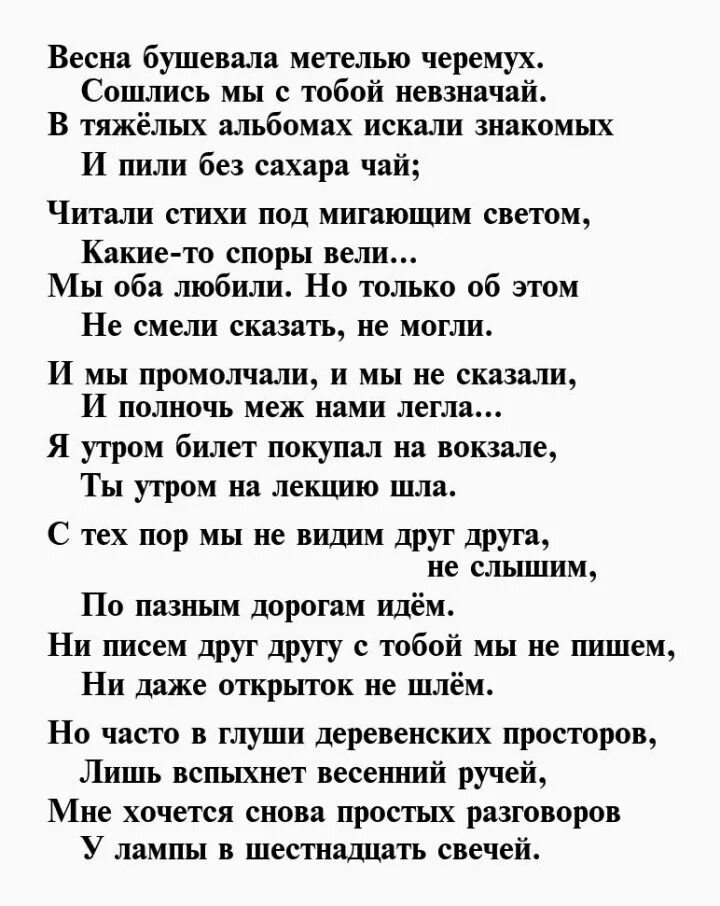 Весна бушевала метелью черемух.
Сошлись мы с тобой невзначай.
В тяжёлых альбомах искали знакомых
И пили без сахара чай;

Читали стихи под мигающим светом,
Какие-то споры вели...
Мы оба любили. Но только об этом
Не смели сказать, не могли.

И мы промолчали, и мы не сказали,
И полночь меж нами легла...
Я утром билет покупал на вокзале,
Ты утром на лекцию шла.

С тех пор мы не видим друг друга,
не слышим,
По пазным дорогам идём.
Ни писем друг другу с тобой мы не пишем,
Ни даже открыток не шлём.

Но часто в глуши деревенских просторов,
Лишь вспыхнет весенний ручей,
Мне хочется снова простых разговоров
У лампы в шестнадцать свечей.